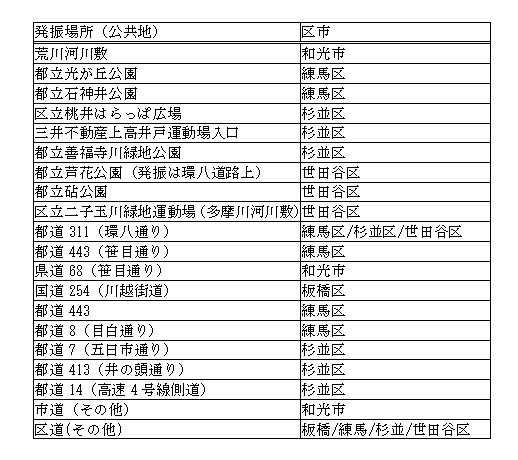 | 発振場所（公共地） | 区市 |
|---|---|
| 荒川河川敷 | 和光市 |
| 都立光が丘公園 | 練馬区 |
| 都立石神井公園 | 練馬区 |
| 区立桃井はらっぱ広場 | 杉並区 |
| 三井不動産上高井戸運動場入口 | 杉並区 |
| 都立善福寺川緑地公園 | 杉並区 |
| 都立芦花公園（発振は環八道路上） | 世田谷区 |
| 都立砧公園 | 世田谷区 |
| 区立二子玉川緑地運動場（多摩川河川敷） | 世田谷区 |
| 都道 311（環八通り） | 練馬区/杉並区/世田谷区 |
| 都道 443（笹目通り） | 練馬区 |
| 県道 68（笹目通り） | 和光市 |
| 国道 254（川越街道） | 板橋区 |
| 都道 443 | 練馬区 |
| 都道 8（目白通り） | 練馬区 |
| 都道 7（五日市通り） | 杉並区 |
| 都道 413（井の頭通り） | 杉並区 |
| 都道 14（高速 4 号線側道） | 杉並区 |
| 市道（その他） | 和光市 |
| 区道(その他) | 板橋/練馬/杉並/世田谷区 |